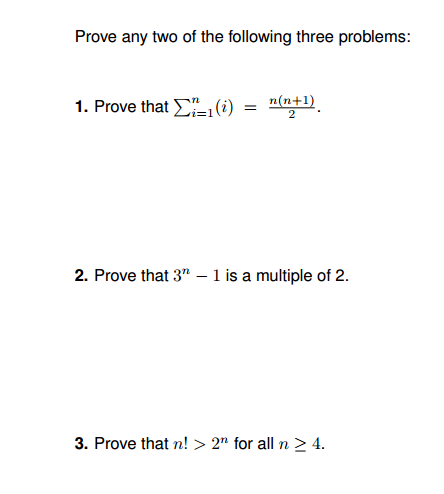 Prove any two of the following three problems:

1. Prove that $\sum_{i=1}^{n}(i) = \frac{n(n+1)}{2}$.

2. Prove that $3^n - 1$ is a multiple of 2.

3. Prove that $n! > 2^n$ for all $n \geq 4$.